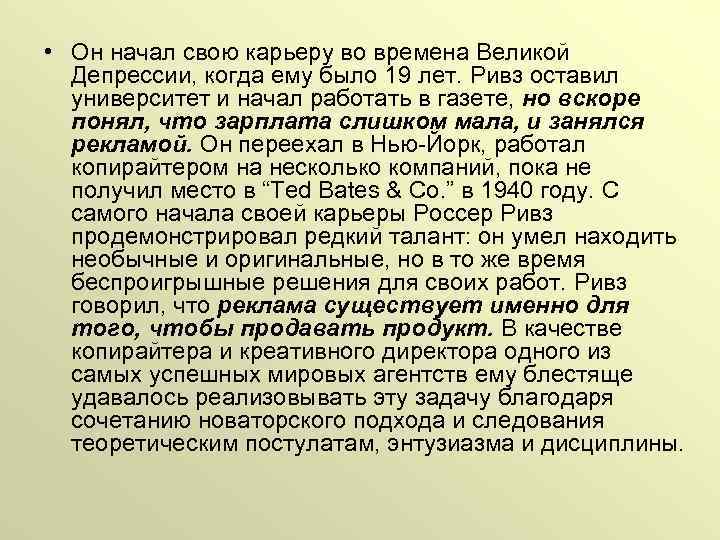 • Он начал свою карьеру во времена Великой Депрессии, когда ему было 19 лет. Ривз оставил университет и начал работать в газете, но вскоре понял, что зарплата слишком мала, и занялся рекламой. Он переехал в Нью-Йорк, работал копирайтером на несколько компаний, пока не получил место в “Ted Bates & Co.” в 1940 году. С самого начала своей карьеры Россер Ривз продемонстрировал редкий талант: он умел находить необычные и оригинальные, но в то же время беспроигрышные решения для своих работ. Ривз говорил, что реклама существует именно для того, чтобы продавать продукт. В качестве копирайтера и креативного директора одного из самых успешных мировых агентств ему блестяще удавалось реализовывать эту задачу благодаря сочетанию новаторского подхода и следования теоретическим постулатам, энтузиазма и дисциплины.